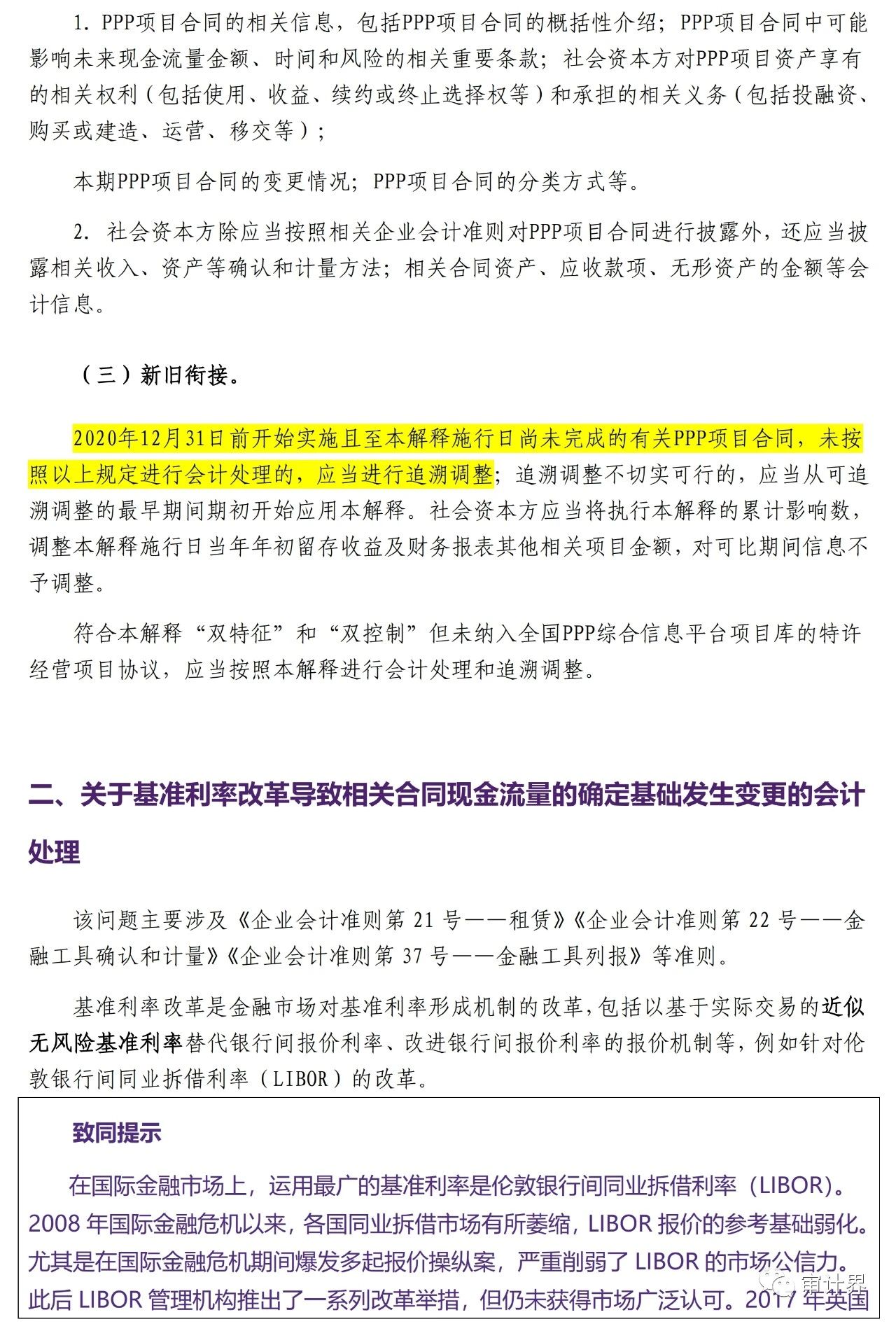 1. PPP项目合同的相关信息，包括PPP项目合同的概括性介绍；PPP项目合同中可能影响未来现金流量金额、时间和风险的相关重要条款；社会资本方对PPP项目资产享有的相关权利（包括使用、收益、续约或终止选择权等）和承担的相关义务（包括投融资、购买或建造、运营、移交等）；

本期PPP项目合同的变更情况；PPP项目合同的分类方式等。

2. 社会资本方除应当按照相关企业会计准则对PPP项目合同进行披露外，还应当披露相关收入、资产等确认和计量方法；相关合同资产、应收款项、无形资产的金额等会计信息。

（三）新旧衔接。

2020年12月31日前开始实施且至本解释施行日尚未完成的有关PPP项目合同，未按照以上规定进行会计处理的，应当进行追溯调整；追溯调整不切实可行的，应当从可追溯调整的最早期间期初开始应用本解释。社会资本方应当将执行本解释的累计影响数，调整本解释施行日当年年初留存收益及财务报表其他相关项目金额，对可比期间信息不予调整。

符合本解释“双特征”和“双控制”但未纳入全国PPP综合信息平台项目库的特许经营项目协议，应当按照本解释进行会计处理和追溯调整。

二、关于基准利率改革导致相关合同现金流量的确定基础发生变更的会计处理

该问题主要涉及《企业会计准则第 21 号——租赁》《企业会计准则第 22 号——金融工具确认和计量》《企业会计准则第 37 号——金融工具列报》等准则。

基准利率改革是金融市场对基准利率形成机制的改革，包括以基于实际交易的近似无风险基准利率替代银行间报价利率、改进银行间报价利率的报价机制等，例如针对伦敦银行间同业拆借利率（LIBOR）的改革。

致同提示

在国际金融市场上，运用最广的基准利率是伦敦银行间同业拆借利率（LIBOR）。2008 年国际金融危机以来，各国同业拆借市场有所萎缩，LIBOR 报价的参考基础弱化。尤其是在国际金融危机期间爆发多起报价操纵案，严重削弱了 LIBOR 的市场公信力。此后 LIBOR 管理机构推出了一系列改革举措，但仍未获得市场广泛认可。2017 年英国

审计界